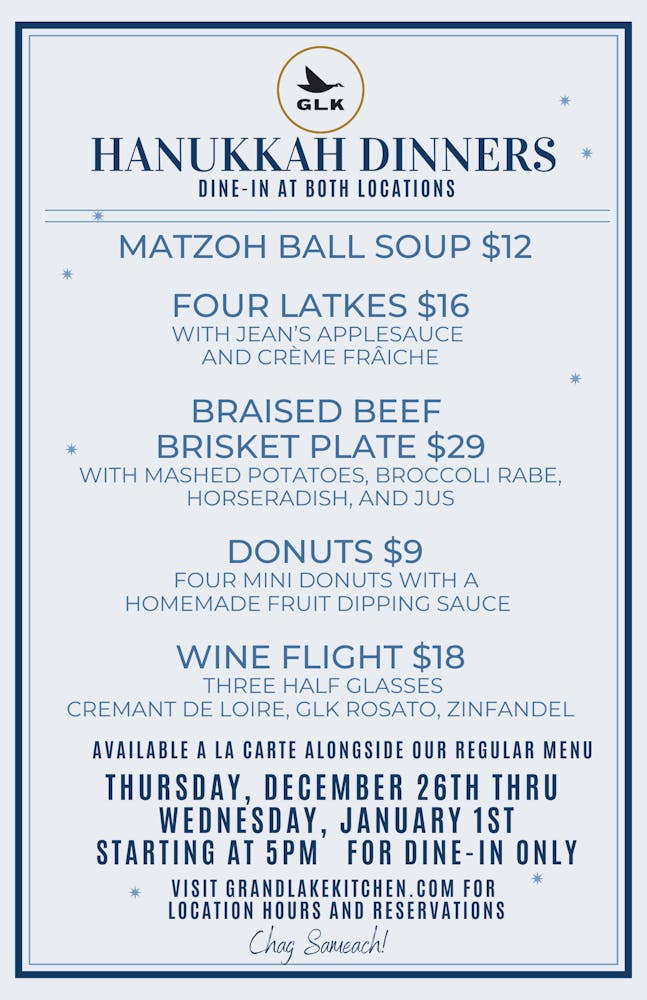 GLK

HANUKKAH DINNERS

DINE-IN AT BOTH LOCATIONS

MATZOH BALL SOUP $12

FOUR LATKES $16
WITH JEAN'S APPLESAUCE AND CRÈME FRÂICHE

BRAISED BEEF BRISKET PLATE $29
WITH MASHED POTATOES, BROCCOLI RABE, HORSERADISH, AND JUS

DONUTS $9
FOUR MINI DONUTS WITH A HOMEMADE FRUIT DIPPING SAUCE

WINE FLIGHT $18
THREE HALF GLASSES
CREMANT DE LOIRE, GLK ROSATO, ZINFANDEL

AVAILABLE A LA CARTE ALONGSIDE OUR REGULAR MENU

THURSDAY, DECEMBER 26TH THRU WEDNESDAY, JANUARY 1ST
STARTING AT 5PM FOR DINE-IN ONLY

VISIT GRANDLAKEKITCHEN.COM FOR LOCATION HOURS AND RESERVATIONS

Chag Sameach!